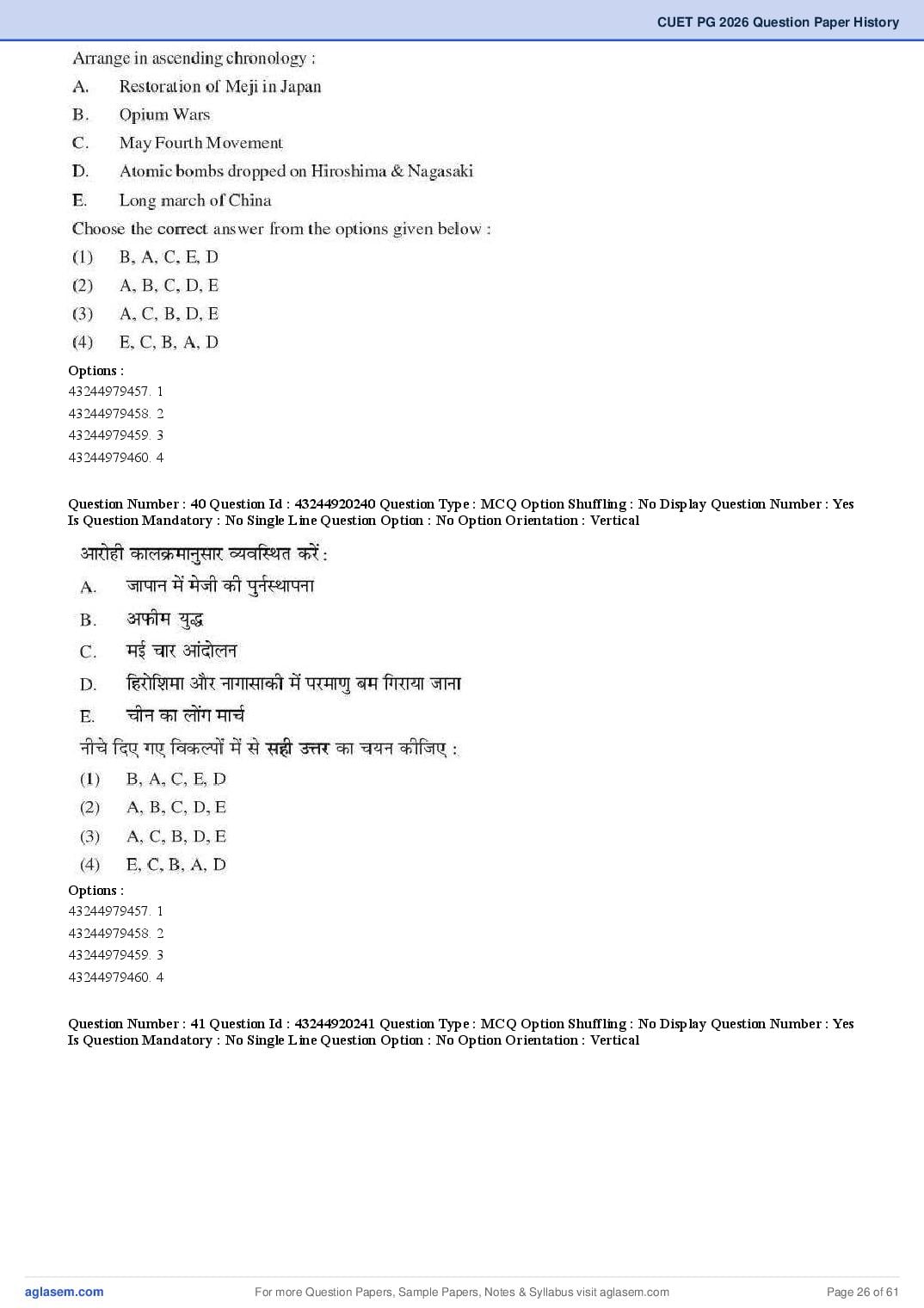 CUET PG 2026 Question Paper History

Arrange in ascending chronology :

A. Restoration of Meji in Japan

B. Opium Wars

C. May Fourth Movement

D. Atomic bombs dropped on Hiroshima & Nagasaki

E. Long march of China

Choose the correct answer from the options given below :

(1) B, A, C, E, D

(2) A, B, C, D, E

(3) A, C, B, D, E

(4) E, C, B, A, D

Options :
43244979457. 1
43244979458. 2
43244979459. 3
43244979460. 4

Question Number : 40 Question Id : 43244920240 Question Type : MCQ Option Shuffling : No Display Question Number : Yes Is Question Mandatory : No Single Line Question Option : No Option Orientation : Vertical

आरोही कालक्रमानुसार व्यवस्थित करें :

A. जापान में मेजी की पुर्नस्थापना

B. अफीम युद्ध

C. मई चार आंदोलन

D. हिरोशिमा और नागासाकी में परमाणु बम गिराया जाना

E. चीन का लोंग मार्च

नीचे दिए गए विकल्पों में से सही उत्तर का चयन कीजिए :

(1) B, A, C, E, D

(2) A, B, C, D, E

(3) A, C, B, D, E

(4) E, C, B, A, D

Options :
43244979457. 1
43244979458. 2
43244979459. 3
43244979460. 4

Question Number : 41 Question Id : 43244920241 Question Type : MCQ Option Shuffling : No Display Question Number : Yes Is Question Mandatory : No Single Line Question Option : No Option Orientation : Vertical

aglasem.com For more Question Papers, Sample Papers, Notes & Syllabus visit aglasem.com Page 26 of 61